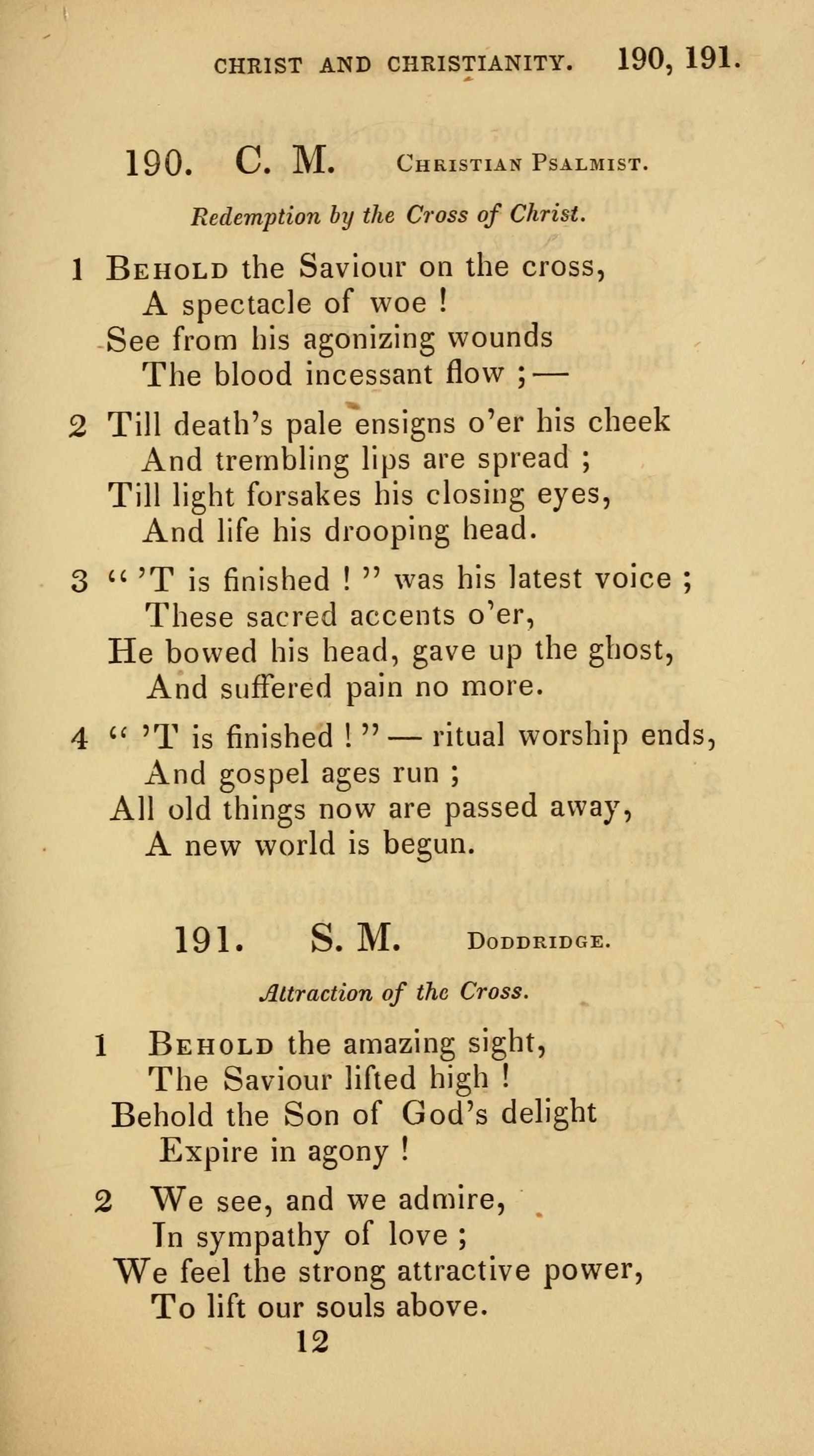 CHRIST AND CHRISTIANITY. 190, 191.

190. C. M. Christian Psalmist.

Redemption by the Cross of Christ.

1 Behold the Saviour on the cross,
A spectacle of woe !
See from his agonizing wounds
The blood incessant flow ; —

2 Till death's pale ensigns o'er his cheek
And trembling lips are spread ;
Till light forsakes his closing eyes,
And life his drooping head.

3 " 'T is finished ! " was his latest voice ;
These sacred accents o'er,
He bowed his head, gave up the ghost,
And suffered pain no more.

4 " 'T is finished ! " — ritual worship ends,
And gospel ages run ;
All old things now are passed away,
A new world is begun.

191. S. M. Doddridge.

Attraction of the Cross.

1 Behold the amazing sight,
The Saviour lifted high !
Behold the Son of God's delight
Expire in agony !

2 We see, and we admire,
In sympathy of love ;
We feel the strong attractive power,
To lift our souls above.

12